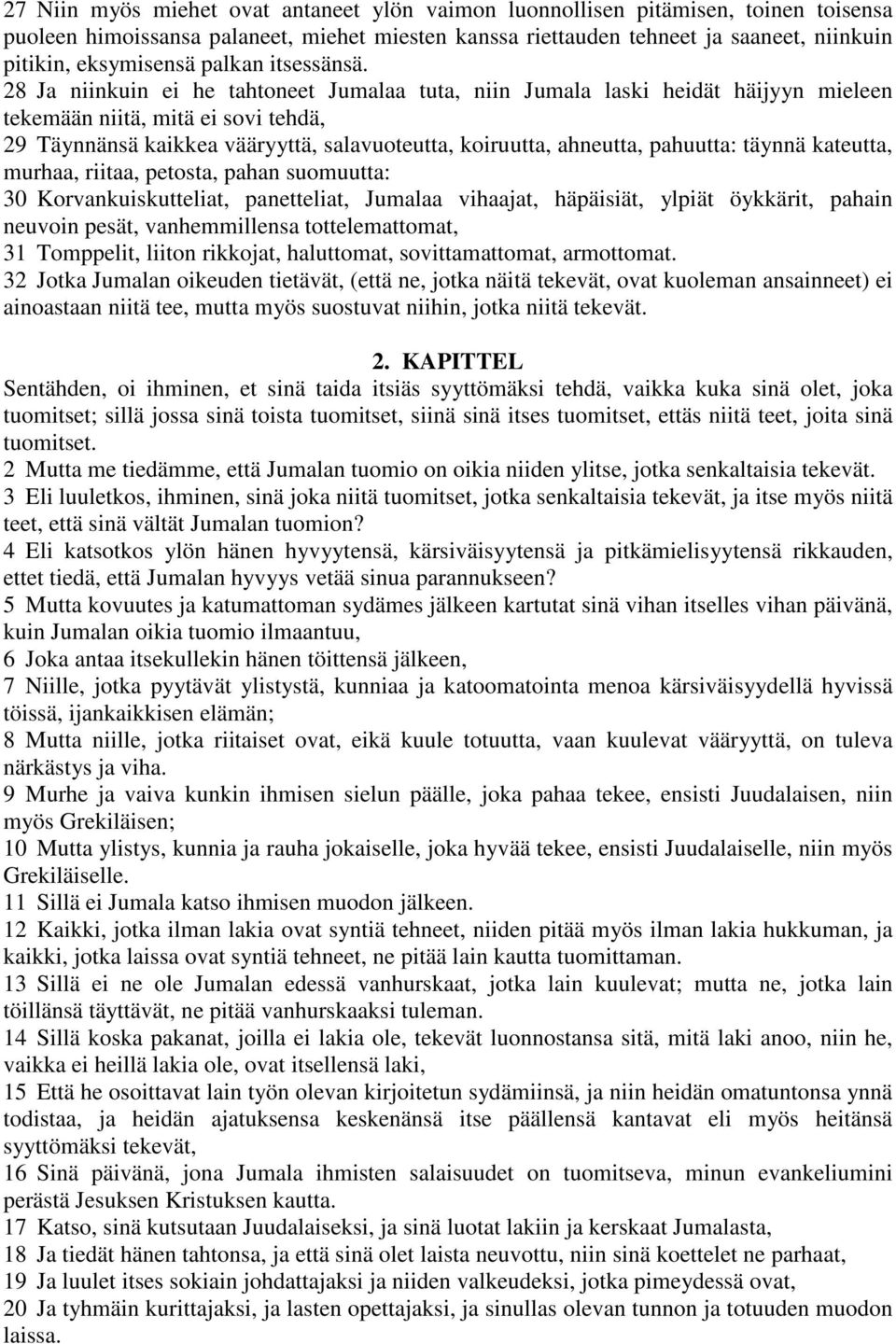 27 Niin myös miehet ovat antaneet ylön vaimon luonnollisen pitämisen, toinen toisensa puoleen himoissansa palaneet, miehet miesten kanssa riettauden tehneet ja saaneet, niinkuin pitikin, eksymisensä palkan itsessänsä.
28 Ja niinkuin ei he tahtoneet Jumalaa tuta, niin Jumala laski heidät häijyyn mieleen tekemään niitä, mitä ei sovi tehdä,
29 Täynnänsä kaikkea vääryyttä, salavuoteutta, koiruutta, ahneutta, pahuutta: täynnä kateutta, murhaa, riitaa, petosta, pahan suomuutta:
30 Korvankuiskutteliat, panetteliat, Jumalaa vihaajat, häpäisiät, ylpiät öykkärit, pahain neuvoin pesät, vanhemmillensa tottelemattomat,
31 Tomppelit, liiton rikkojat, haluttomat, sovittamattomat, armottomat.
32 Jotka Jumalan oikeuden tietävät, (että ne, jotka näitä tekevät, ovat kuoleman ansainneet) ei ainoastaan niitä tee, mutta myös suostuvat niihin, jotka niitä tekevät.

2. KAPITTEL
Sentähden, oi ihminen, et sinä taida itsiäs syyttömäksi tehdä, vaikka kuka sinä olet, joka tuomitset; sillä jossa sinä toista tuomitset, siinä sinä itses tuomitset, ettäs niitä teet, joita sinä tuomitset.
2 Mutta me tiedämme, että Jumalan tuomio on oikia niiden ylitse, jotka senkaltaisia tekevät.
3 Eli luuletkos, ihminen, sinä joka niitä tuomitset, jotka senkaltaisia tekevät, ja itse myös niitä teet, että sinä vältät Jumalan tuomion?
4 Eli katsotkos ylön hänen hyvyytensä, kärsiväisyytensä ja pitkämielisyytensä rikkauden, ettet tiedä, että Jumalan hyvyys vetää sinua parannukseen?
5 Mutta kovuutes ja katumattoman sydämes jälkeen kartutat sinä vihan itselles vihan päivänä, kuin Jumalan oikia tuomio ilmaantuu,
6 Joka antaa itsekullekin hänen töittensä jälkeen,
7 Niille, jotka pyytävät ylistystä, kunniaa ja katoomatointa menoa kärsiväisyydellä hyvissä töissä, ijankaikkisen elämän;
8 Mutta niille, jotka riitaiset ovat, eikä kuule totuutta, vaan kuulevat vääryyttä, on tuleva närkästys ja viha.
9 Murhe ja vaiva kunkin ihmisen sielun päälle, joka pahaa tekee, ensisti Juudalaisen, niin myös Grekiläisen;
10 Mutta ylistys, kunnia ja rauha jokaiselle, joka hyvää tekee, ensisti Juudalaiselle, niin myös Grekiläiselle.
11 Sillä ei Jumala katso ihmisen muodon jälkeen.
12 Kaikki, jotka ilman lakia ovat syntiä tehneet, niiden pitää myös ilman lakia hukkuman, ja kaikki, jotka laissa ovat syntiä tehneet, ne pitää lain kautta tuomittaman.
13 Sillä ei ne ole Jumalan edessä vanhurskaat, jotka lain kuulevat; mutta ne, jotka lain töillänsä täyttävät, ne pitää vanhurskaaksi tuleman.
14 Sillä koska pakanat, joilla ei lakia ole, tekevät luonnostansa sitä, mitä laki anoo, niin he, vaikka ei heillä lakia ole, ovat itsellensä laki,
15 Että he osoittavat lain työn olevan kirjoitetun sydämiinsä, ja niin heidän omatuntonsa ynnä todistaa, ja heidän ajatuksensa keskenänsä itse päällensä kantavat eli myös heitänsä syyttömäksi tekevät,
16 Sinä päivänä, jona Jumala ihmisten salaisuudet on tuomitseva, minun evankeliumini perästä Jesuksen Kristuksen kautta.
17 Katso, sinä kutsutaan Juudalaiseksi, ja sinä luotat lakiin ja kerskaat Jumalasta,
18 Ja tiedät hänen tahtonsa, ja että sinä olet laista neuvottu, niin sinä koettelet ne parhaat,
19 Ja luulet itses sokiain johdattajaksi ja niiden valkeudeksi, jotka pimeydessä ovat,
20 Ja tyhmäin kurittajaksi, ja lasten opettajaksi, ja sinullas olevan tunnon ja totuuden muodon laissa.